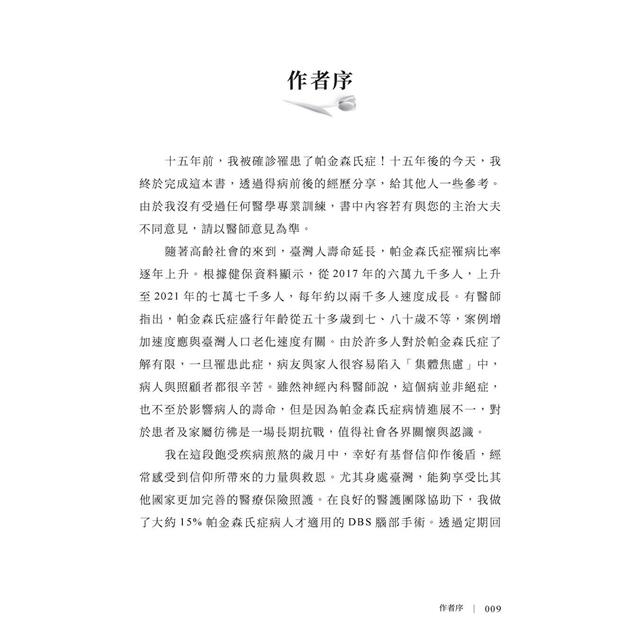 作者序

十五年前，我被確診罹患了帕金森氏症！十五年後的今天，我終於完成這本書，透過得病前後的經歷分享，給其他人一些參考。由於我沒有受過任何醫學專業訓練，書中內容若有與您的主治大夫不同意見，請以醫師意見為準。

隨著高齡社會的來到，臺灣人壽命延長，帕金森氏症罹病比率逐年上升。根據健保資料顯示，從 2017 年的六萬九千多人，上升至 2021 年的七萬七千多人，每年約以兩千多人速度成長。有醫師指出，帕金森氏症盛行年齡從五十多歲到七、八十歲不等，案例增加速度應與臺灣人口老化速度有關。由於許多人對於帕金森氏症了解有限，一旦罹患此症，病友與家人很容易陷入「集體焦慮」中，病人與照顧者都很辛苦。雖然神經內科醫師說，這個病並非絕症，也不至於影響病人的壽命，但是因為帕金森氏症病情進展不一，對於患者及家屬彷彿是一場長期抗戰，值得社會各界關懷與認識。

我在這段飽受疾病煎熬的歲月中，幸好有基督信仰作後盾，經常感受到信仰所帶來的力量與救恩。尤其身處臺灣，能夠享受比其他國家更加完善的醫療保險照護。在良好的醫護團隊協助下，我做了大約 15% 帕金森氏症病人才適用的 DBS 腦部手術。透過定期回

作者序 | 009